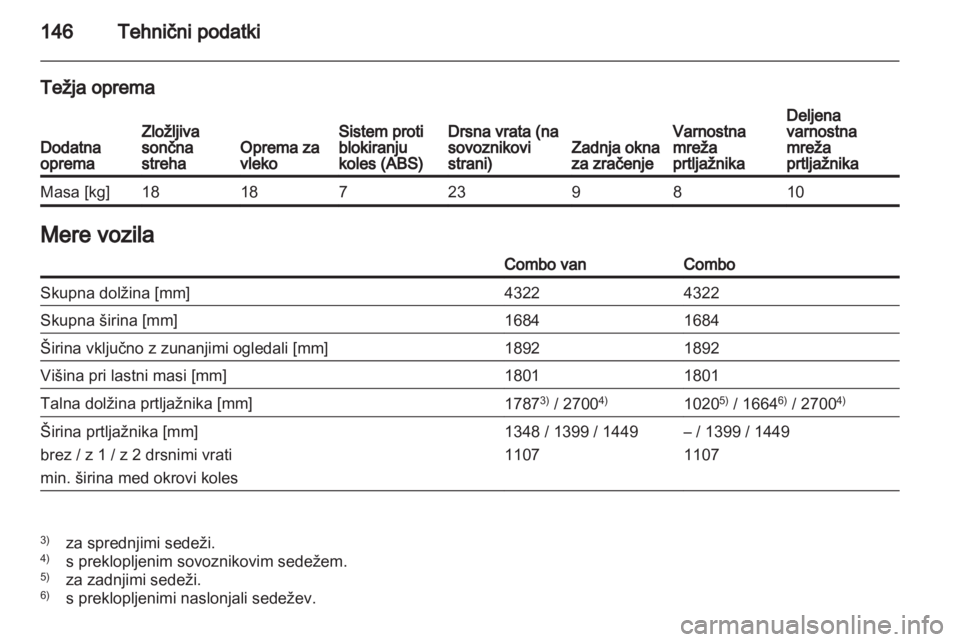 146 Tehnični podatki

Težja oprema

| Dodatna oprema | Zložljiva sončna streha | Oprema za vleko | Sistem proti blokiranju koles (ABS) | Drsna vrata (na sovoznikovi strani) | Zadnja okna za zračenje | Varnostna mreža prtljažnika | Deljena varnostna mreža prtljažnika |
|---|---|---|---|---|---|---|---|
| Masa [kg] | 18 | 18 | 7 | 23 | 9 | 8 | 10 |

Mere vozila

| | Combo van | Combo |
|---|---|---|
| Skupna dolžina [mm] | 4322 | 4322 |
| Skupna širina [mm] | 1684 | 1684 |
| Širina vključno z zunanjimi ogledali [mm] | 1892 | 1892 |
| Višina pri lastni masi [mm] | 1801 | 1801 |
| Talna dolžina prtljažnika [mm] | 1787$^{3)}$ / 2700$^{4)}$ | 1020$^{5)}$ / 1664$^{6)}$ / 2700$^{4)}$ |
| Širina prtljažnika [mm] brez / z 1 / z 2 drsnimi vrati min. širina med okrovi koles | 1348 / 1399 / 1449 1107 | – / 1399 / 1449 1107 |

$^{3)}$ za sprednjimi sedeži.
$^{4)}$ s preklopljenim sovoznikovim sedežem.
$^{5)}$ za zadnjimi sedeži.
$^{6)}$ s preklopljenimi naslonjali sedežev.

carmanualsonline.info